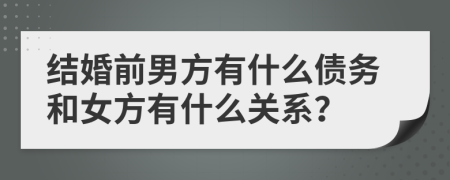 结婚前男方有什么债务和女方有什么关系？